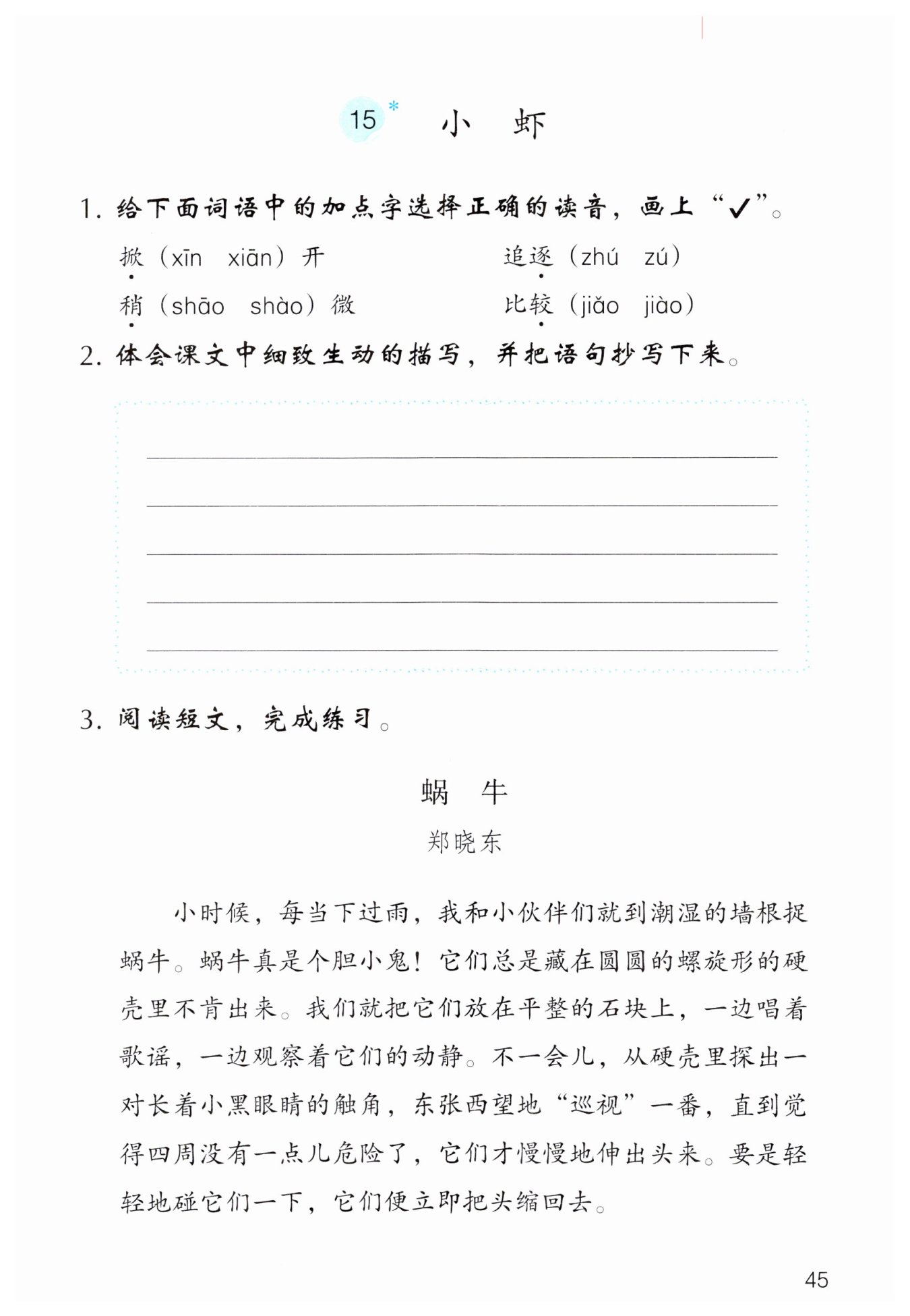 15* 小　虾

1. 给下面词语中的加点字选择正确的读音，画上“✓”。

掀（xīn　xiān）开　　追逐（zhú　zú）

稍（shāo　shào）微　　比较（jiǎo　jiào）

2. 体会课文中细致生动的描写，并把语句抄写下来。

3. 阅读短文，完成练习。

蜗　牛

郑晓东

小时候，每当下过雨，我和小伙伴们就到潮湿的墙根捉蜗牛。蜗牛真是个胆小鬼！它们总是藏在圆圆的螺旋形的硬壳里不肯出来。我们就把它们放在平整的石块上，一边唱着歌谣，一边观察着它们的动静。不一会儿，从硬壳里探出一对长着小黑眼睛的触角，东张西望地“巡视”一番，直到觉得四周没有一点儿危险了，它们才慢慢地伸出头来。要是轻轻地碰它们一下，它们便立即把头缩回去。

45